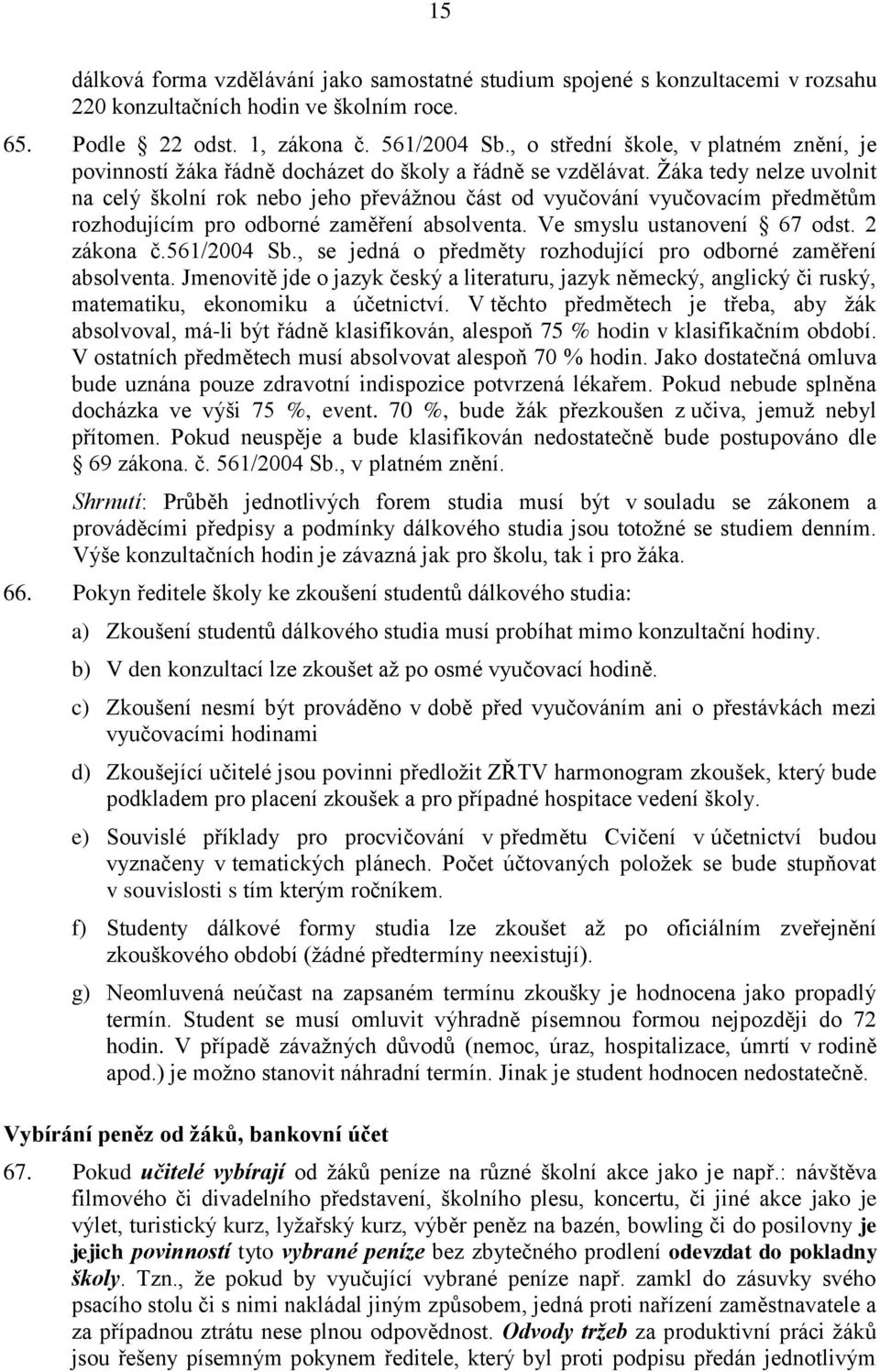 15

dálková forma vzdělávání jako samostatné studium spojené s konzultacemi v rozsahu 220 konzultačních hodin ve školním roce.

65. Podle § 22 odst. 1, zákona č. 561/2004 Sb., o střední škole, v platném znění, je povinností žáka řádně docházet do školy a řádně se vzdělávat. Žáka tedy nelze uvolnit na celý školní rok nebo jeho převážnou část od vyučování vyučovacím předmětům rozhodujícím pro odborné zaměření absolventa. Ve smyslu ustanovení § 67 odst. 2 zákona č.561/2004 Sb., se jedná o předměty rozhodující pro odborné zaměření absolventa. Jmenovitě jde o jazyk český a literaturu, jazyk německý, anglický či ruský, matematiku, ekonomiku a účetnictví. V těchto předmětech je třeba, aby žák absolvoval, má-li být řádně klasifikován, alespoň 75 % hodin v klasifikačním období. V ostatních předmětech musí absolvovat alespoň 70 % hodin. Jako dostatečná omluva bude uznána pouze zdravotní indispozice potvrzená lékařem. Pokud nebude splněna docházka ve výši 75 %, event. 70 %, bude žák přezkoušen z učiva, jemuž nebyl přítomen. Pokud neuspěje a bude klasifikován nedostatečně bude postupováno dle § 69 zákona. č. 561/2004 Sb., v platném znění.

Shrnutí: Průběh jednotlivých forem studia musí být v souladu se zákonem a prováděcími předpisy a podmínky dálkového studia jsou totožné se studiem denním. Výše konzultačních hodin je závazná jak pro školu, tak i pro žáka.

66. Pokyn ředitele školy ke zkoušení studentů dálkového studia:

a) Zkoušení studentů dálkového studia musí probíhat mimo konzultační hodiny.

b) V den konzultací lze zkoušet až po osmé vyučovací hodině.

c) Zkoušení nesmí být prováděno v době před vyučováním ani o přestávkách mezi vyučovacími hodinami

d) Zkoušející učitelé jsou povinni předložit ZŘTV harmonogram zkoušek, který bude podkladem pro placení zkoušek a pro případné hospitace vedení školy.

e) Souvislé příklady pro procvičování v předmětu Cvičení v účetnictví budou vyznačeny v tematických plánech. Počet účtovaných položek se bude stupňovat v souvislosti s tím kterým ročníkem.

f) Studenty dálkové formy studia lze zkoušet až po oficiálním zveřejnění zkouškového období (žádné předtermíny neexistují).

g) Neomluvená neúčast na zapsaném termínu zkoušky je hodnocena jako propadlý termín. Student se musí omluvit výhradně písemnou formou nejpozději do 72 hodin. V případě závažných důvodů (nemoc, úraz, hospitalizace, úmrtí v rodině apod.) je možno stanovit náhradní termín. Jinak je student hodnocen nedostatečně.

Vybírání peněz od žáků, bankovní účet

67. Pokud učitelé vybírají od žáků peníze na různé školní akce jako je např.: návštěva filmového či divadelního představení, školního plesu, koncertu, či jiné akce jako je výlet, turistický kurz, lyžařský kurz, výběr peněz na bazén, bowling či do posilovny je jejich povinností tyto vybrané peníze bez zbytečného prodlení odevzdat do pokladny školy. Tzn., že pokud by vyučující vybrané peníze např. zamkl do zásuvky svého psacího stolu či s nimi nakládal jiným způsobem, jedná proti nařízení zaměstnavatele a za případnou ztrátu nese plnou odpovědnost. Odvody tržeb za produktivní práci žáků jsou řešeny písemným pokynem ředitele, který byl proti podpisu předán jednotlivým